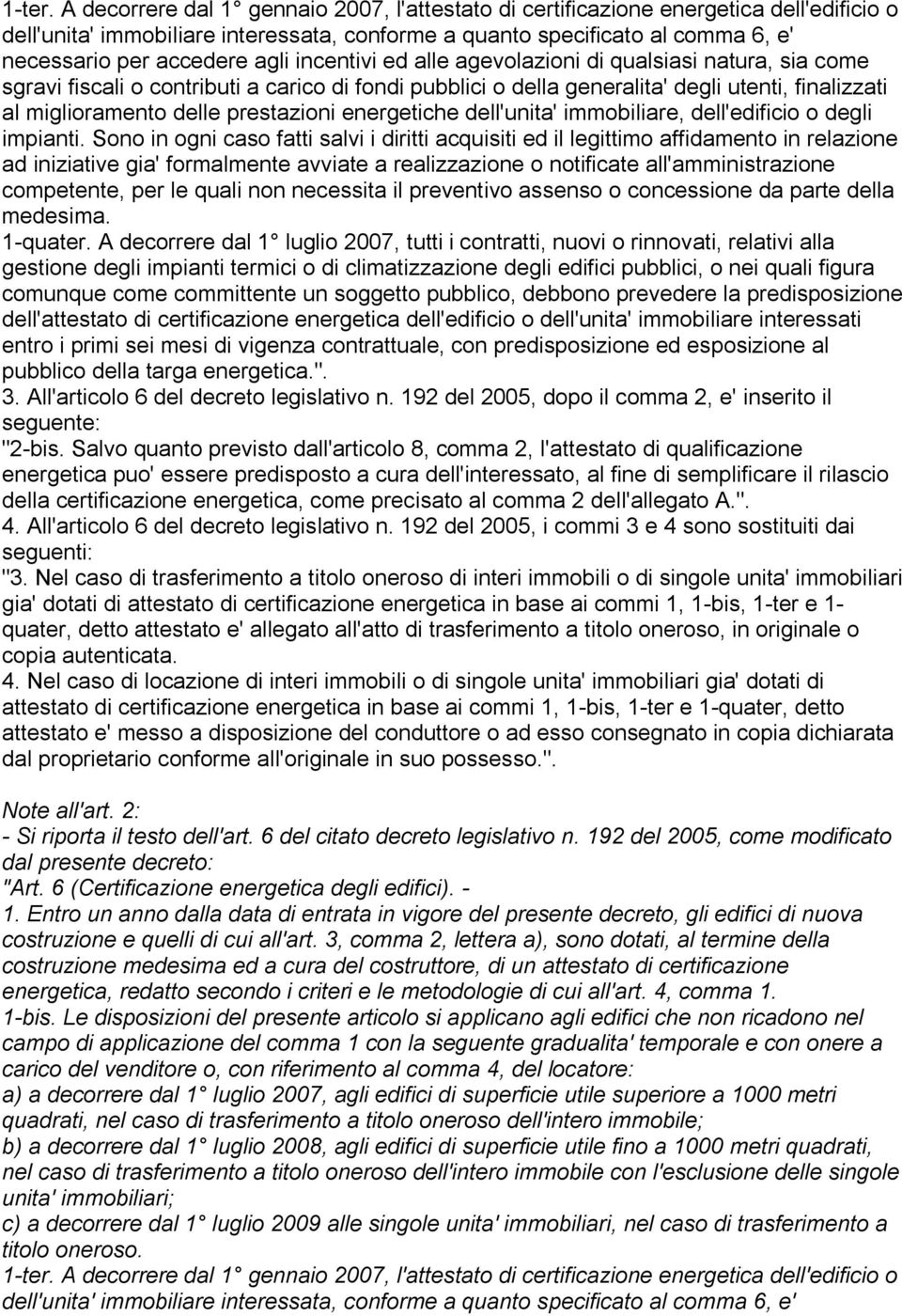 1-ter. A decorrere dal 1° gennaio 2007, l'attestato di certificazione energetica dell'edificio o dell'unita' immobiliare interessata, conforme a quanto specificato al comma 6, e' necessario per accedere agli incentivi ed alle agevolazioni di qualsiasi natura, sia come sgravi fiscali o contributi a carico di fondi pubblici o della generalita' degli utenti, finalizzati al miglioramento delle prestazioni energetiche dell'unita' immobiliare, dell'edificio o degli impianti. Sono in ogni caso fatti salvi i diritti acquisiti ed il legittimo affidamento in relazione ad iniziative gia' formalmente avviate a realizzazione o notificate all'amministrazione competente, per le quali non necessita il preventivo assenso o concessione da parte della medesima.
1-quater. A decorrere dal 1° luglio 2007, tutti i contratti, nuovi o rinnovati, relativi alla gestione degli impianti termici o di climatizzazione degli edifici pubblici, o nei quali figura comunque come committente un soggetto pubblico, debbono prevedere la predisposizione dell'attestato di certificazione energetica dell'edificio o dell'unita' immobiliare interessati entro i primi sei mesi di vigenza contrattuale, con predisposizione ed esposizione al pubblico della targa energetica.".
3. All'articolo 6 del decreto legislativo n. 192 del 2005, dopo il comma 2, e' inserito il seguente:
"2-bis. Salvo quanto previsto dall'articolo 8, comma 2, l'attestato di qualificazione energetica puo' essere predisposto a cura dell'interessato, al fine di semplificare il rilascio della certificazione energetica, come precisato al comma 2 dell'allegato A.".
4. All'articolo 6 del decreto legislativo n. 192 del 2005, i commi 3 e 4 sono sostituiti dai seguenti:
"3. Nel caso di trasferimento a titolo oneroso di interi immobili o di singole unita' immobiliari gia' dotati di attestato di certificazione energetica in base ai commi 1, 1-bis, 1-ter e 1-quater, detto attestato e' allegato all'atto di trasferimento a titolo oneroso, in originale o copia autenticata.
4. Nel caso di locazione di interi immobili o di singole unita' immobiliari gia' dotati di attestato di certificazione energetica in base ai commi 1, 1-bis, 1-ter e 1-quater, detto attestato e' messo a disposizione del conduttore o ad esso consegnato in copia dichiarata dal proprietario conforme all'originale in suo possesso.".

Note all'art. 2:
- Si riporta il testo dell'art. 6 del citato decreto legislativo n. 192 del 2005, come modificato dal presente decreto:
"Art. 6 (Certificazione energetica degli edifici). -
1. Entro un anno dalla data di entrata in vigore del presente decreto, gli edifici di nuova costruzione e quelli di cui all'art. 3, comma 2, lettera a), sono dotati, al termine della costruzione medesima ed a cura del costruttore, di un attestato di certificazione energetica, redatto secondo i criteri e le metodologie di cui all'art. 4, comma 1.
1-bis. Le disposizioni del presente articolo si applicano agli edifici che non ricadono nel campo di applicazione del comma 1 con la seguente gradualita' temporale e con onere a carico del venditore o, con riferimento al comma 4, del locatore:
a) a decorrere dal 1° luglio 2007, agli edifici di superficie utile superiore a 1000 metri quadrati, nel caso di trasferimento a titolo oneroso dell'intero immobile;
b) a decorrere dal 1° luglio 2008, agli edifici di superficie utile fino a 1000 metri quadrati, nel caso di trasferimento a titolo oneroso dell'intero immobile con l'esclusione delle singole unita' immobiliari;
c) a decorrere dal 1° luglio 2009 alle singole unita' immobiliari, nel caso di trasferimento a titolo oneroso.
1-ter. A decorrere dal 1° gennaio 2007, l'attestato di certificazione energetica dell'edificio o dell'unita' immobiliare interessata, conforme a quanto specificato al comma 6, e'